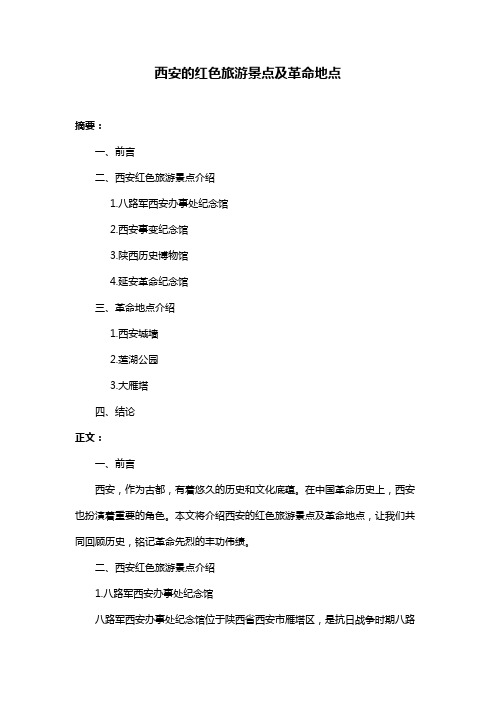 西安的红色旅游景点及革命地点

摘要：

一、前言

二、西安红色旅游景点介绍

1.八路军西安办事处纪念馆

2.西安事变纪念馆

3.陕西历史博物馆

4.延安革命纪念馆

三、革命地点介绍

1.西安城墙

2.莲湖公园

3.大雁塔

四、结论

正文：

一、前言

西安，作为古都，有着悠久的历史和文化底蕴。在中国革命历史上，西安也扮演着重要的角色。本文将介绍西安的红色旅游景点及革命地点，让我们共同回顾历史，铭记革命先烈的丰功伟绩。

二、西安红色旅游景点介绍

1.八路军西安办事处纪念馆

八路军西安办事处纪念馆位于陕西省西安市雁塔区，是抗日战争时期八路